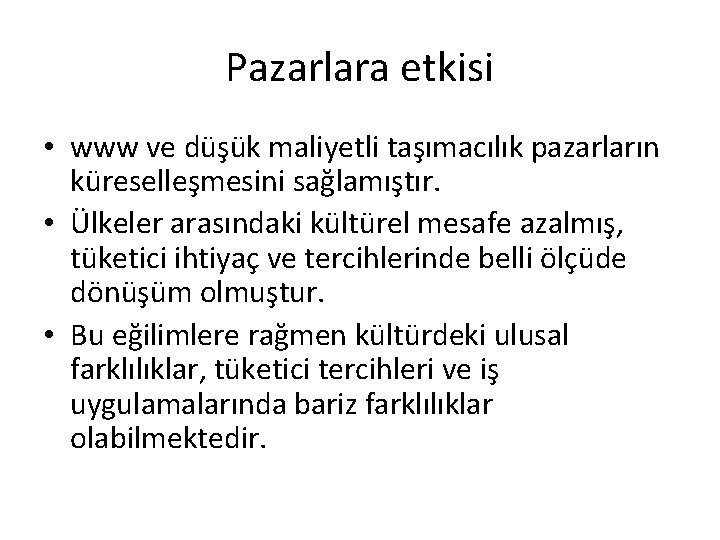 Pazarlara etkisi

• www ve düşük maliyetli taşımacılık pazarların küreselleşmesini sağlamıştır.
• Ülkeler arasındaki kültürel mesafe azalmış, tüketici ihtiyaç ve tercihlerinde belli ölçüde dönüşüm olmuştur.
• Bu eğilimlere rağmen kültürdeki ulusal farklılıklar, tüketici tercihleri ve iş uygulamalarında bariz farklılıklar olabilmektedir.